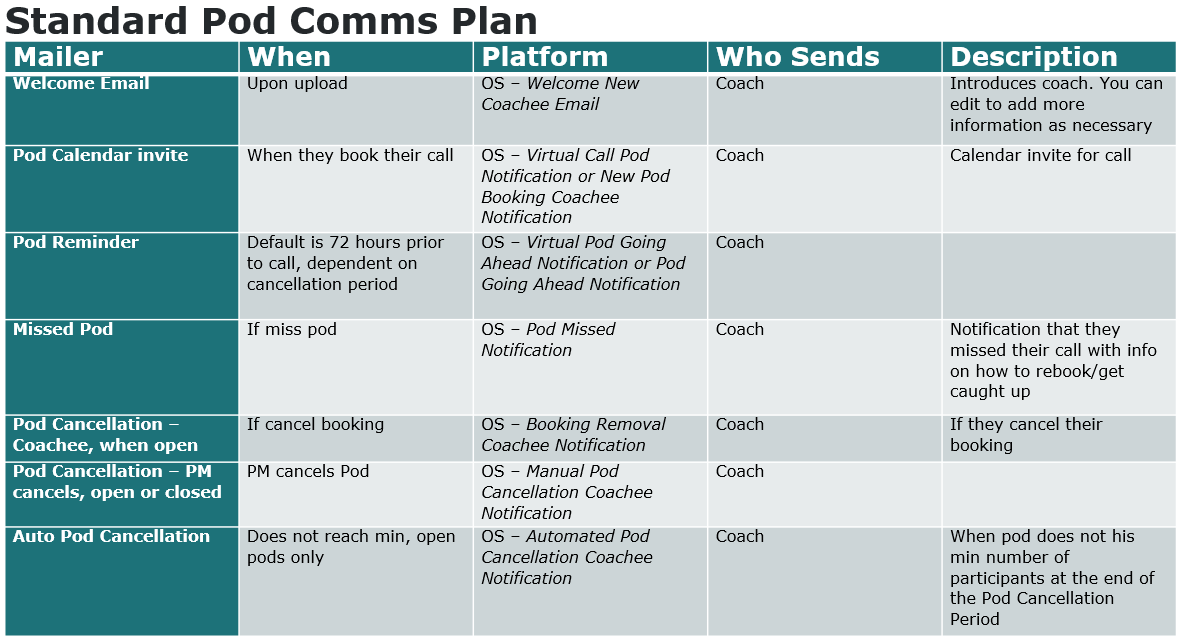 Standard Pod Comms Plan

| Mailer | When | Platform | Who Sends | Description |
|---|---|---|---|---|
| Welcome Email | Upon upload | OS – Welcome New Coachee Email | Coach | Introduces coach. You can edit to add more information as necessary |
| Pod Calendar invite | When they book their call | OS – Virtual Call Pod Notification or New Pod Booking Coachee Notification | Coach | Calendar invite for call |
| Pod Reminder | Default is 72 hours prior to call, dependent on cancellation period | OS – Virtual Pod Going Ahead Notification or Pod Going Ahead Notification | Coach | |
| Missed Pod | If miss pod | OS – Pod Missed Notification | Coach | Notification that they missed their call with info on how to rebook/get caught up |
| Pod Cancellation – Coachee, when open | If cancel booking | OS – Booking Removal Coachee Notification | Coach | If they cancel their booking |
| Pod Cancellation – PM cancels, open or closed | PM cancels Pod | OS – Manual Pod Cancellation Coachee Notification | Coach | |
| Auto Pod Cancellation | Does not reach min, open pods only | OS – Automated Pod Cancellation Coachee Notification | Coach | When pod does not his min number of participants at the end of the Pod Cancellation Period |